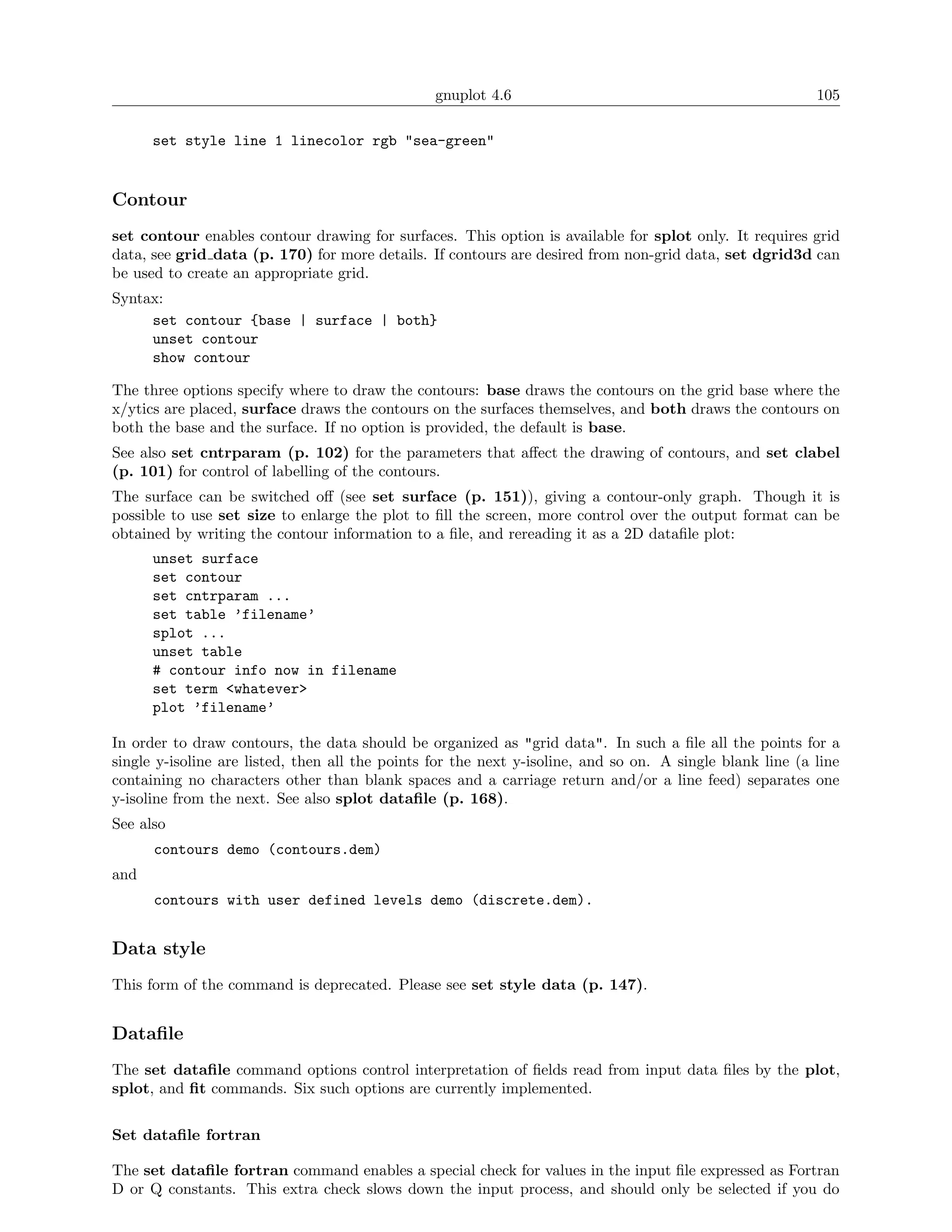 gnuplot 4.6 105

set style line 1 linecolor rgb "sea-green"

Contour

set contour enables contour drawing for surfaces. This option is available for splot only. It requires grid data, see grid_data (p. 170) for more details. If contours are desired from non-grid data, set dgrid3d can be used to create an appropriate grid.

Syntax:

set contour {base | surface | both}
unset contour
show contour

The three options specify where to draw the contours: base draws the contours on the grid base where the x/ytics are placed, surface draws the contours on the surfaces themselves, and both draws the contours on both the base and the surface. If no option is provided, the default is base.

See also set cntrparam (p. 102) for the parameters that affect the drawing of contours, and set clabel (p. 101) for control of labelling of the contours.

The surface can be switched off (see set surface (p. 151)), giving a contour-only graph. Though it is possible to use set size to enlarge the plot to fill the screen, more control over the output format can be obtained by writing the contour information to a file, and rereading it as a 2D datafile plot:

unset surface
set contour
set cntrparam ...
set table 'filename'
splot ...
unset table
# contour info now in filename
set term <whatever>
plot 'filename'

In order to draw contours, the data should be organized as "grid data". In such a file all the points for a single y-isoline are listed, then all the points for the next y-isoline, and so on. A single blank line (a line containing no characters other than blank spaces and a carriage return and/or a line feed) separates one y-isoline from the next. See also splot datafile (p. 168).

See also

contours demo (contours.dem)

and

contours with user defined levels demo (discrete.dem).

Data style

This form of the command is deprecated. Please see set style data (p. 147).

Datafile

The set datafile command options control interpretation of fields read from input data files by the plot, splot, and fit commands. Six such options are currently implemented.

Set datafile fortran

The set datafile fortran command enables a special check for values in the input file expressed as Fortran D or Q constants. This extra check slows down the input process, and should only be selected if you do